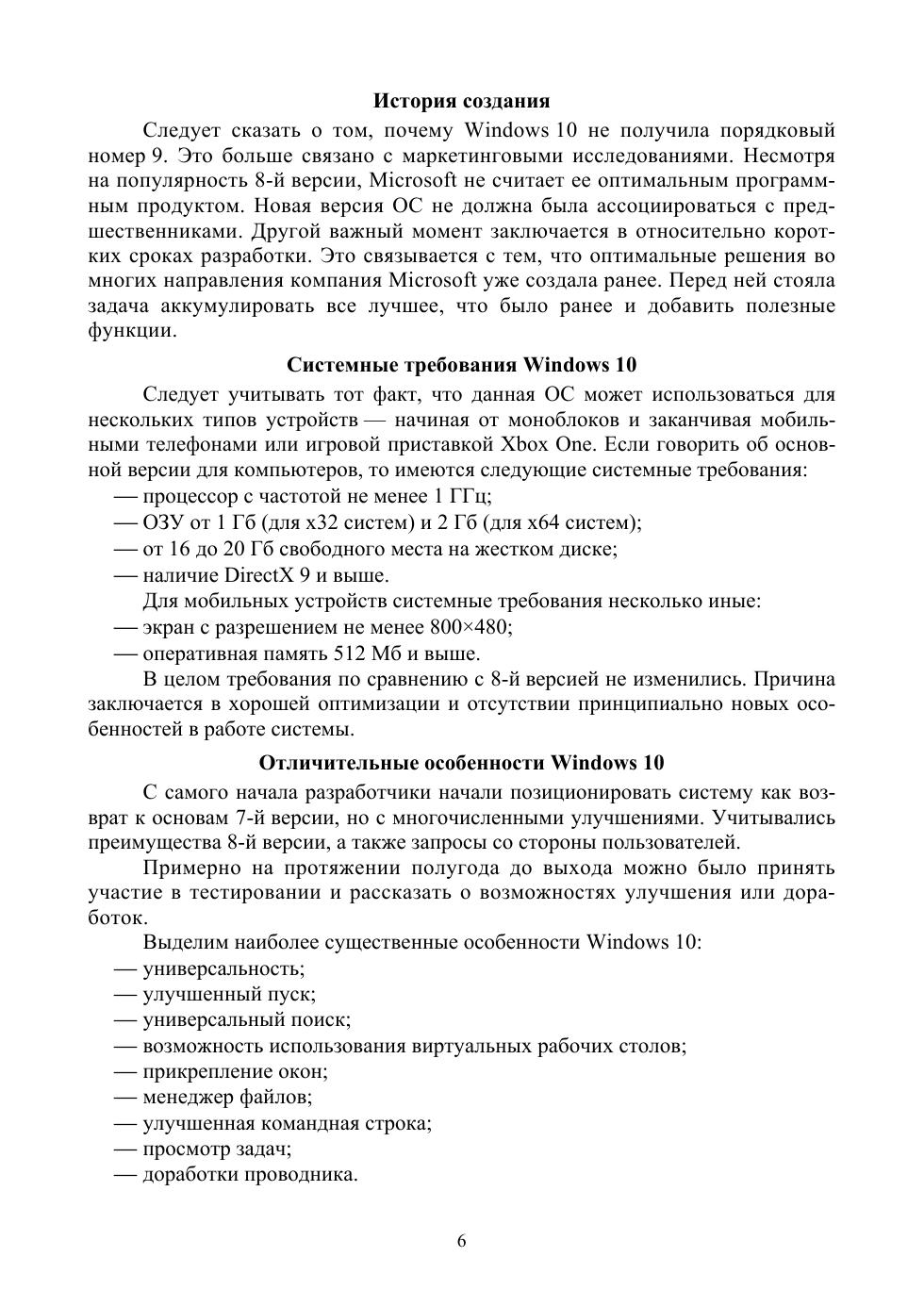 История создания

Следует сказать о том, почему Windows 10 не получила порядковый номер 9. Это больше связано с маркетинговыми исследованиями. Несмотря на популярность 8-й версии, Microsoft не считает ее оптимальным программным продуктом. Новая версия ОС не должна была ассоциироваться с предшественниками. Другой важный момент заключается в относительно коротких сроках разработки. Это связывается с тем, что оптимальные решения во многих направления компания Microsoft уже создала ранее. Перед ней стояла задача аккумулировать все лучшее, что было ранее и добавить полезные функции.

Системные требования Windows 10

Следует учитывать тот факт, что данная ОС может использоваться для нескольких типов устройств — начиная от моноблоков и заканчивая мобильными телефонами или игровой приставкой Xbox One. Если говорить об основной версии для компьютеров, то имеются следующие системные требования:
— процессор с частотой не менее 1 ГГц;
— ОЗУ от 1 Гб (для x32 систем) и 2 Гб (для x64 систем);
— от 16 до 20 Гб свободного места на жестком диске;
— наличие DirectX 9 и выше.

Для мобильных устройств системные требования несколько иные:
— экран с разрешением не менее 800×480;
— оперативная память 512 Мб и выше.

В целом требования по сравнению с 8-й версией не изменились. Причина заключается в хорошей оптимизации и отсутствии принципиально новых особенностей в работе системы.

Отличительные особенности Windows 10

С самого начала разработчики начали позиционировать систему как возврат к основам 7-й версии, но с многочисленными улучшениями. Учитывались преимущества 8-й версии, а также запросы со стороны пользователей.

Примерно на протяжении полугода до выхода можно было принять участие в тестировании и рассказать о возможностях улучшения или доработок.

Выделим наиболее существенные особенности Windows 10:
— универсальность;
— улучшенный пуск;
— универсальный поиск;
— возможность использования виртуальных рабочих столов;
— прикрепление окон;
— менеджер файлов;
— улучшенная командная строка;
— просмотр задач;
— доработки проводника.

6